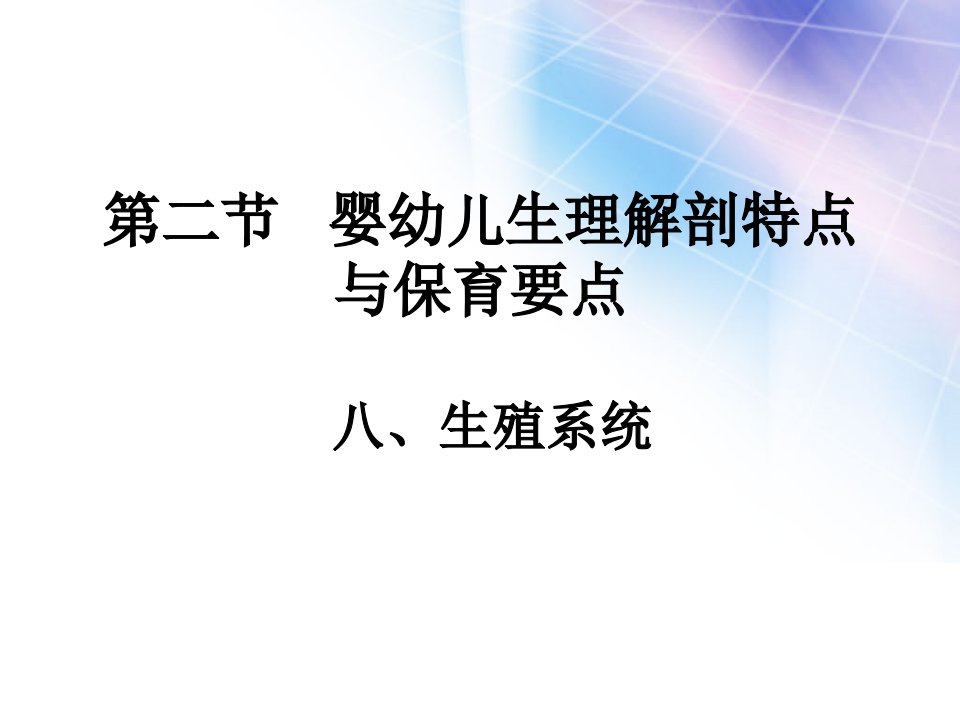 第二节　婴幼儿生理解剖特点与保育要点

八、生殖系统